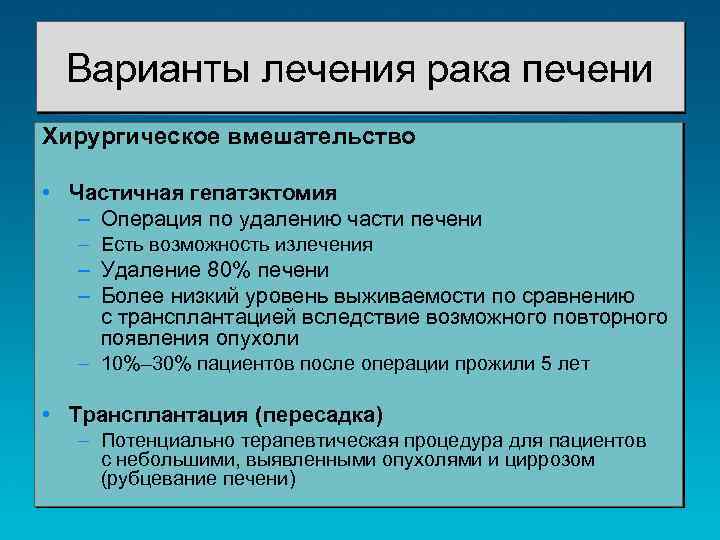 Варианты лечения рака печени

Хирургическое вмешательство

• Частичная гепатэктомия
– Операция по удалению части печени
– Есть возможность излечения
– Удаление 80% печени
– Более низкий уровень выживаемости по сравнению с трансплантацией вследствие возможного повторного появления опухоли
– 10%–30% пациентов после операции прожили 5 лет

• Трансплантация (пересадка)
– Потенциально терапевтическая процедура для пациентов с небольшими, выявленными опухолями и циррозом (рубцевание печени)